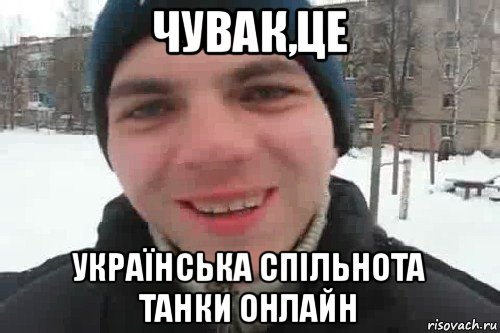 ЧУВАК,ЦЕ

УКРАЇНСЬКА СПІЛЬНОТА ТАНКИ ОНЛАЙН

risovach.ru